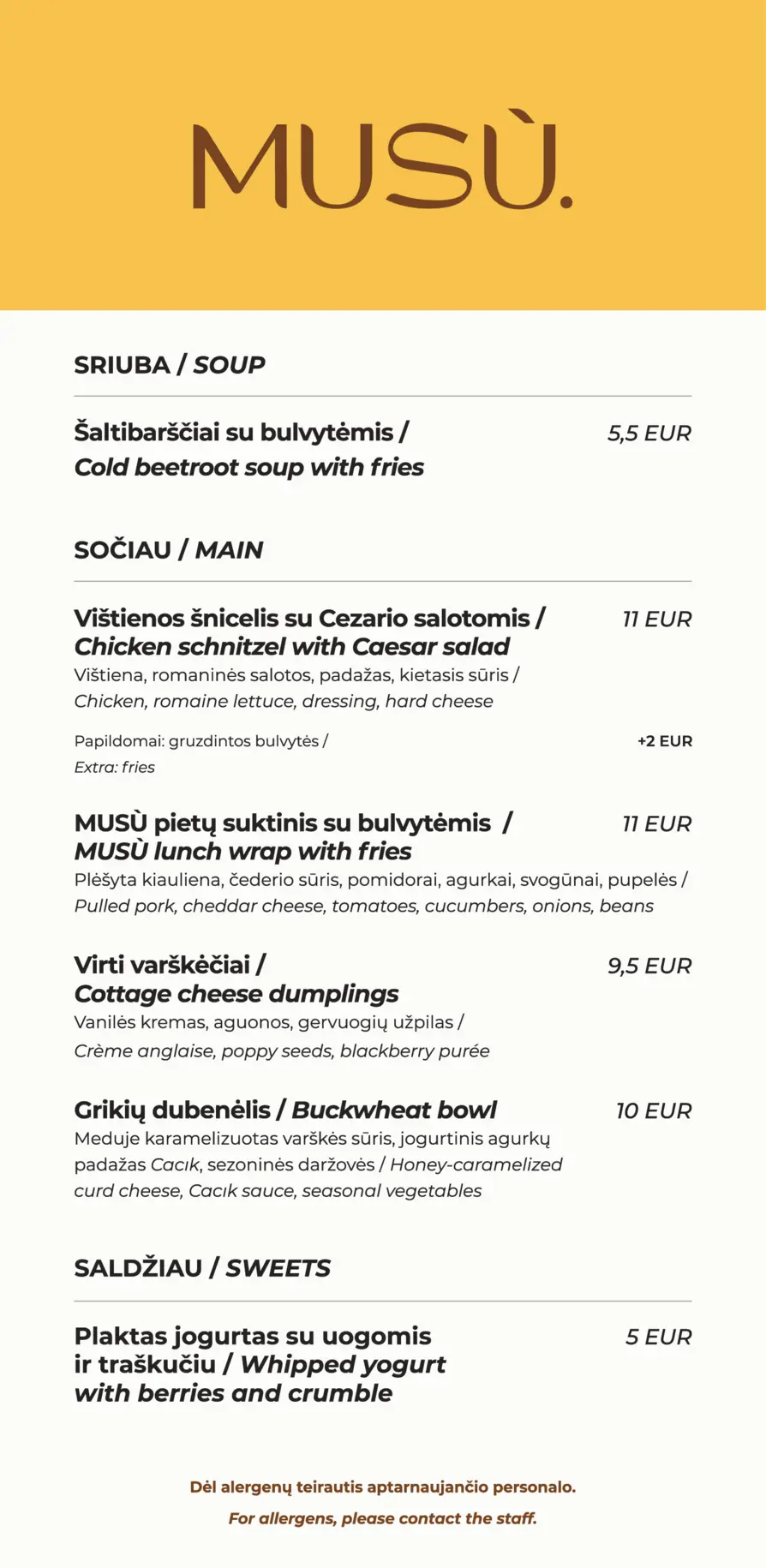 MUSÙ.

SRIUBA / SOUP

Šaltibarščiai su bulvytėmis / Cold beetroot soup with fries 5,5 EUR

SOČIAU / MAIN

Vištienos šnicelis su Cezario salotomis / Chicken schnitzel with Caesar salad 11 EUR
Vištiena, romaninės salotos, padažas, kietasis sūris / Chicken, romaine lettuce, dressing, hard cheese

Papildomai: gruzdintos bulvytės / Extra: fries +2 EUR

MUSÙ pietų suktinis su bulvytėmis / MUSÙ lunch wrap with fries 11 EUR
Plėšyta kiauliena, čederio sūris, pomidorai, agurkai, svogūnai, pupelės / Pulled pork, cheddar cheese, tomatoes, cucumbers, onions, beans

Virti varškėčiai / Cottage cheese dumplings 9,5 EUR
Vanilės kremas, aguonos, gervuogių užpilas / Crème anglaise, poppy seeds, blackberry purée

Grikių dubenėlis / Buckwheat bowl 10 EUR
Meduje karamelizuotas varškės sūris, jogurtinis agurkų padažas Cacık, sezoninės daržovės / Honey-caramelized curd cheese, Cacık sauce, seasonal vegetables

SALDŽIAU / SWEETS

Plaktas jogurtas su uogomis ir traškučiu / Whipped yogurt with berries and crumble 5 EUR

Dėl alergenų teirautis aptarnaujančio personalo.

For allergens, please contact the staff.